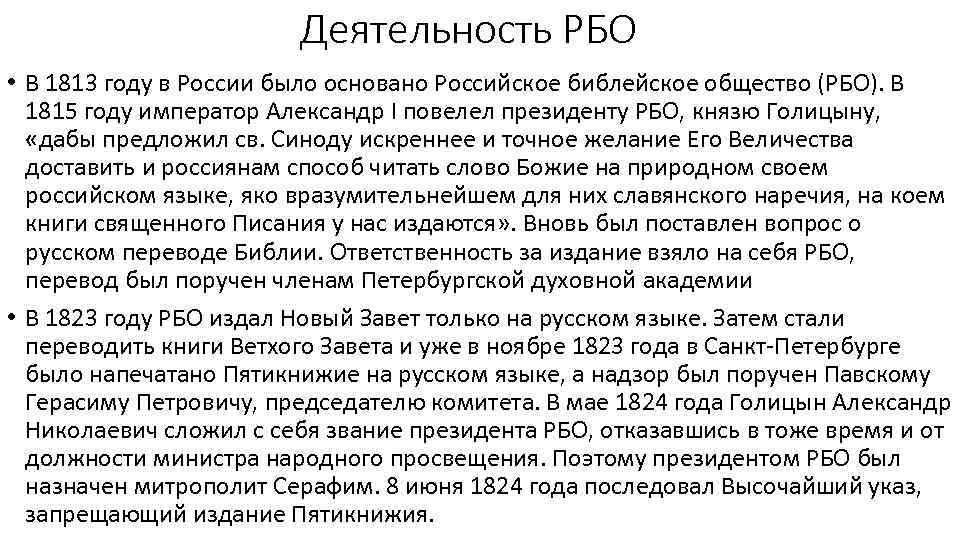 Деятельность РБО

• В 1813 году в России было основано Российское библейское общество (РБО). В 1815 году император Александр I повелел президенту РБО, князю Голицыну, «дабы предложил св. Синоду искреннее и точное желание Его Величества доставить и россиянам способ читать слово Божие на природном своем российском языке, яко вразумительнейшем для них славянского наречия, на коем книги священного Писания у нас издаются». Вновь был поставлен вопрос о русском переводе Библии. Ответственность за издание взяло на себя РБО, перевод был поручен членам Петербургской духовной академии

• В 1823 году РБО издал Новый Завет только на русском языке. Затем стали переводить книги Ветхого Завета и уже в ноябре 1823 года в Санкт-Петербурге было напечатано Пятикнижие на русском языке, а надзор был поручен Павскому Герасиму Петровичу, председателю комитета. В мае 1824 года Голицын Александр Николаевич сложил с себя звание президента РБО, отказавшись в тоже время и от должности министра народного просвещения. Поэтому президентом РБО был назначен митрополит Серафим. 8 июня 1824 года последовал Высочайший указ, запрещающий издание Пятикнижия.